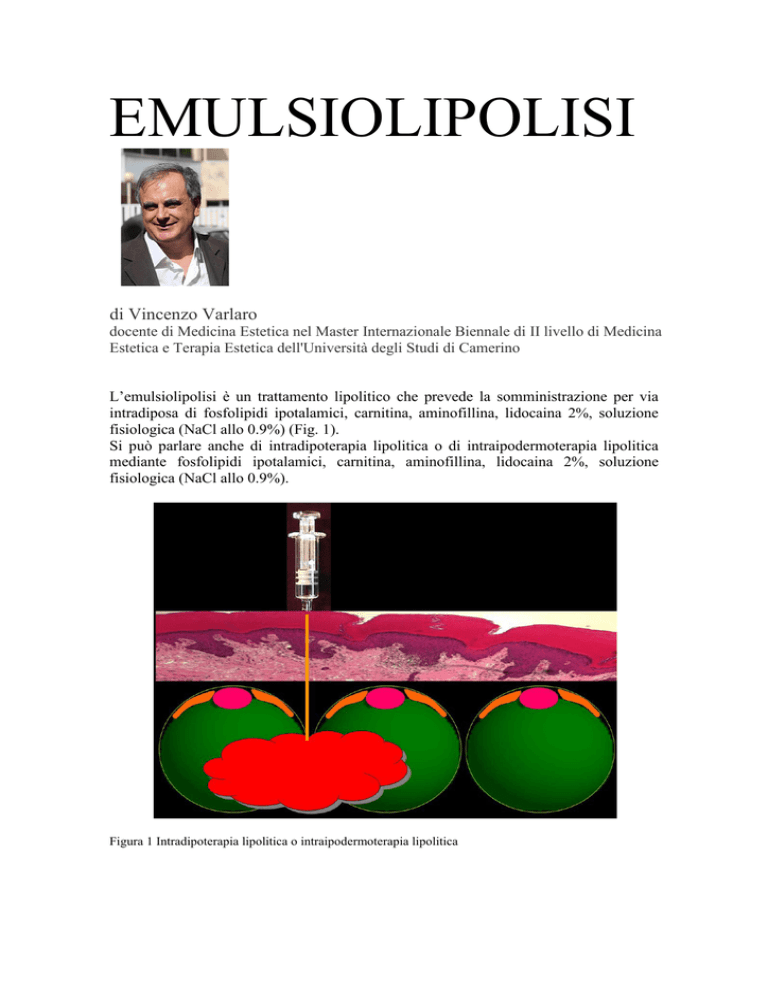 EMULSIOLIPOLISI

di Vincenzo Varlaro
docente di Medicina Estetica nel Master Internazionale Biennale di II livello di Medicina Estetica e Terapia Estetica dell'Università degli Studi di Camerino

L'emulsiolipolisi è un trattamento lipolitico che prevede la somministrazione per via intradiposa di fosfolipidi ipotalamici, carnitina, aminofillina, lidocaina 2%, soluzione fisiologica (NaCl allo 0.9%) (Fig. 1).
Si può parlare anche di intradipoterapia lipolitica o di intraipodermoterapia lipolitica mediante fosfolipidi ipotalamici, carnitina, aminofillina, lidocaina 2%, soluzione fisiologica (NaCl allo 0.9%).

Figura 1 Intradipoterapia lipolitica o intraipodermoterapia lipolitica